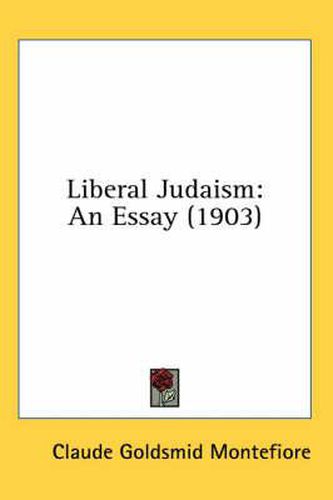 Liberal Judaism:
An Essay (1903)

Claude Goldsmid Montefiore